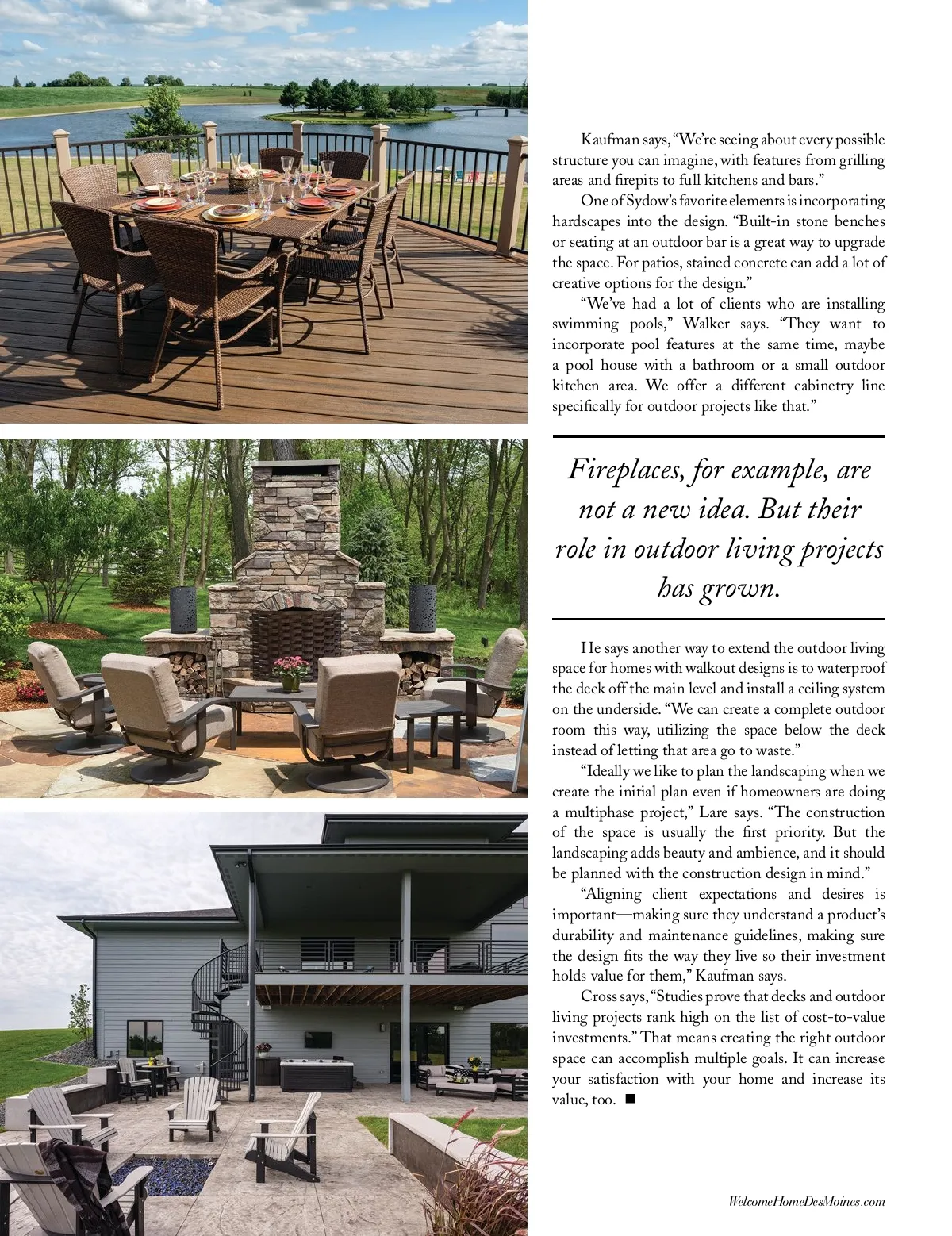 Kaufman says, “We’re seeing about every possible structure you can imagine, with features from grilling areas and firepits to full kitchens and bars.”

One of Sydow’s favorite elements is incorporating hardscapes into the design. “Built-in stone benches or seating at an outdoor bar is a great way to upgrade the space. For patios, stained concrete can add a lot of creative options for the design.”

“We’ve had a lot of clients who are installing swimming pools,” Walker says. “They want to incorporate pool features at the same time, maybe a pool house with a bathroom or a small outdoor kitchen area. We offer a different cabinetry line specifically for outdoor projects like that.”

Fireplaces, for example, are not a new idea. But their role in outdoor living projects has grown.

He says another way to extend the outdoor living space for homes with walkout designs is to waterproof the deck off the main level and install a ceiling system on the underside. “We can create a complete outdoor room this way, utilizing the space below the deck instead of letting that area go to waste.”

“Ideally we like to plan the landscaping when we create the initial plan even if homeowners are doing a multiphase project,” Lare says. “The construction of the space is usually the first priority. But the landscaping adds beauty and ambience, and it should be planned with the construction design in mind.”

“Aligning client expectations and desires is important—making sure they understand a product’s durability and maintenance guidelines, making sure the design fits the way they live so their investment holds value for them,” Kaufman says.

Cross says, “Studies prove that decks and outdoor living projects rank high on the list of cost-to-value investments.” That means creating the right outdoor space can accomplish multiple goals. It can increase your satisfaction with your home and increase its value, too. ■

WelcomeHomeDesMoines.com